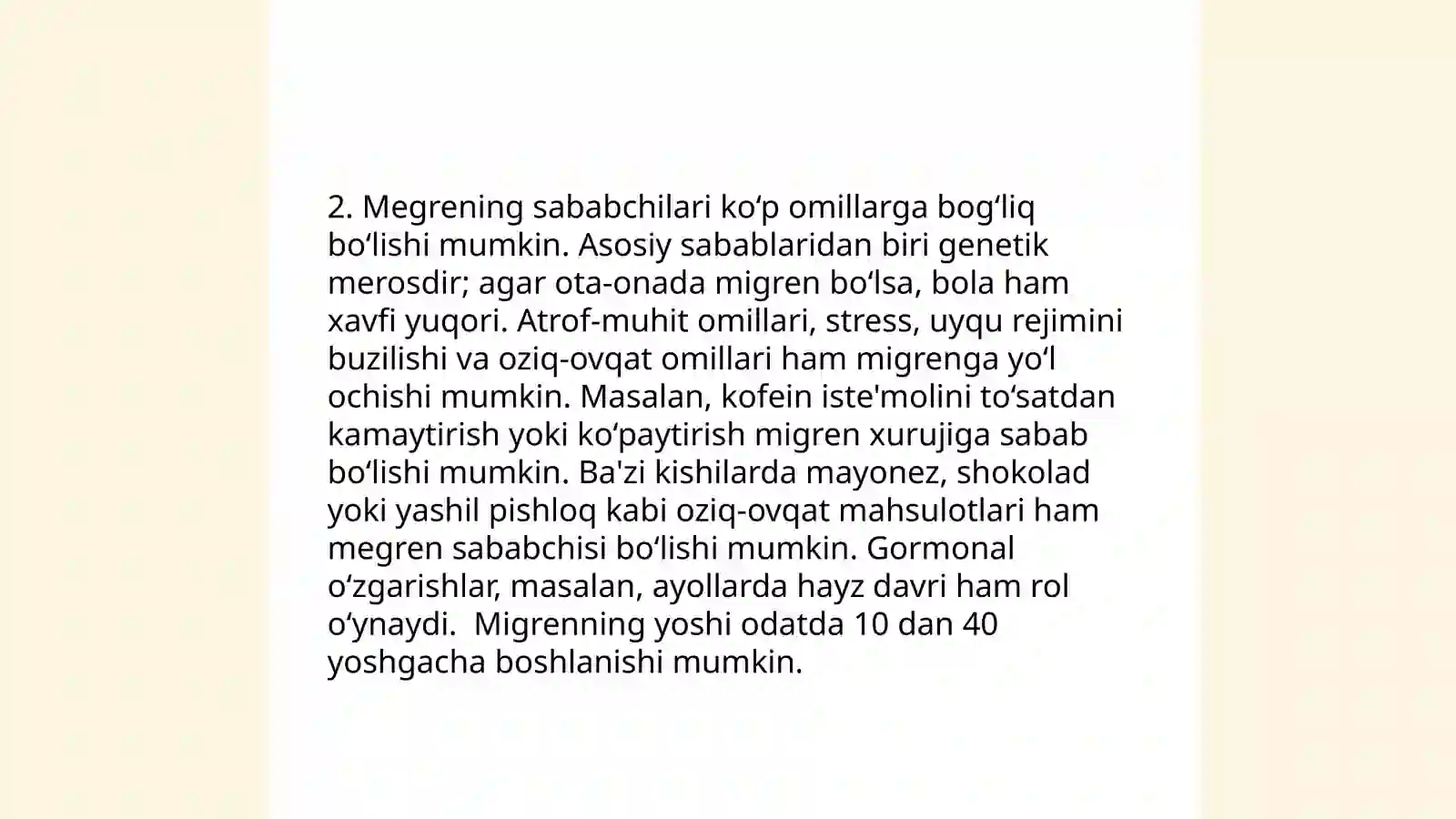 2. Megrening sababchilari ko‘p omillarga bog‘liq bo‘lishi mumkin. Asosiy sabablaridan biri genetik merosdir; agar ota-onada migren bo‘lsa, bola ham xavfi yuqori. Atrof-muhit omillari, stress, uyqu rejimini buzilishi va oziq-ovqat omillari ham migrenga yo‘l ochishi mumkin. Masalan, kofein iste'molini to‘satdan kamaytirish yoki ko‘paytirish migren xurujiga sabab bo‘lishi mumkin. Ba'zi kishilarda mayonez, shokolad yoki yashil pishloq kabi oziq-ovqat mahsulotlari ham megren sababchisi bo‘lishi mumkin. Gormonal o‘zgarishlar, masalan, ayollarda hayz davri ham rol o‘ynaydi. Migrenning yoshi odatda 10 dan 40 yoshgacha boshlanishi mumkin.